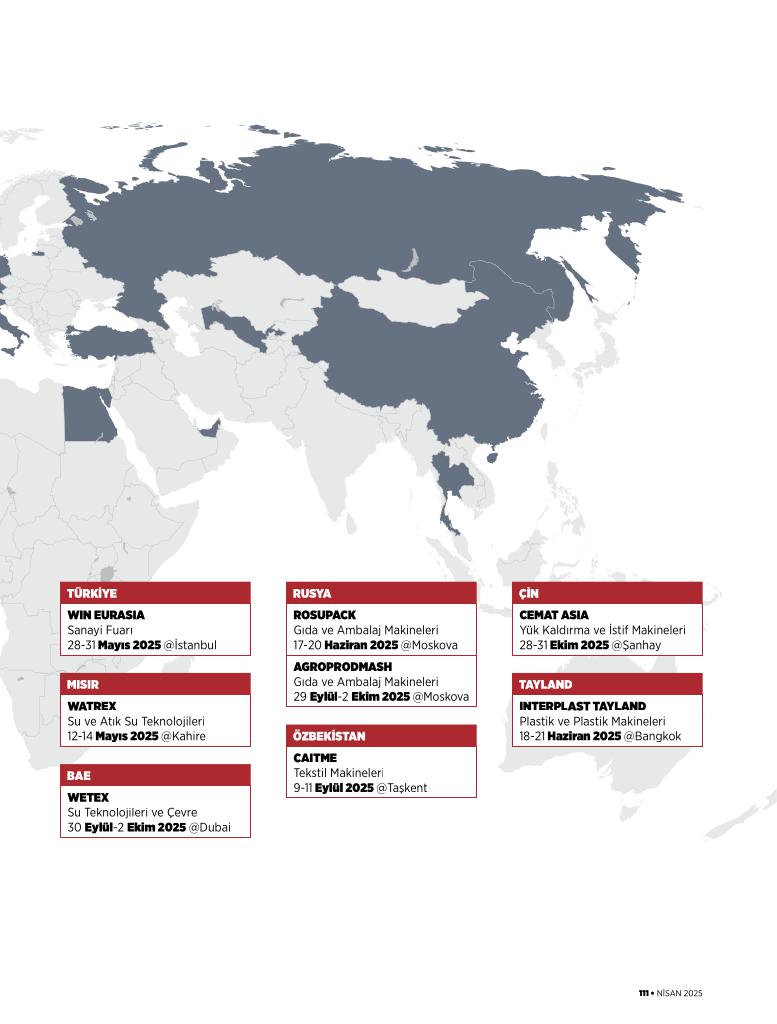 TÜRKİYE

WIN EURASIA
Sanayi Fuarı
28-31 Mayıs 2025 @İstanbul

MISIR

WATREX
Su ve Atık Su Teknolojileri
12-14 Mayıs 2025 @Kahire

BAE

WETEX
Su Teknolojileri ve Çevre
30 Eylül-2 Ekim 2025 @Dubai

RUSYA

ROSUPACK
Gıda ve Ambalaj Makineleri
17-20 Haziran 2025 @Moskova

AGROPRODMASH
Gıda ve Ambalaj Makineleri
29 Eylül-2 Ekim 2025 @Moskova

ÖZBEKİSTAN

CAITME
Tekstil Makineleri
9-11 Eylül 2025 @Taşkent

ÇİN

CEMAT ASIA
Yük Kaldırma ve İstif Makineleri
28-31 Ekim 2025 @Şanhay

TAYLAND

INTERPLAST TAYLAND
Plastik ve Plastik Makineleri
18-21 Haziran 2025 @Bangkok

111 • NİSAN 2025